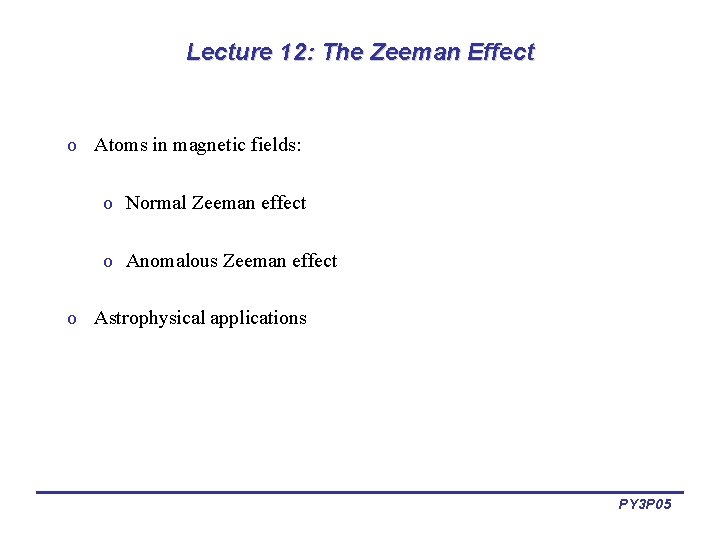 Lecture 12: The Zeeman Effect

o Atoms in magnetic fields:

o Normal Zeeman effect

o Anomalous Zeeman effect

o Astrophysical applications

PY3P05